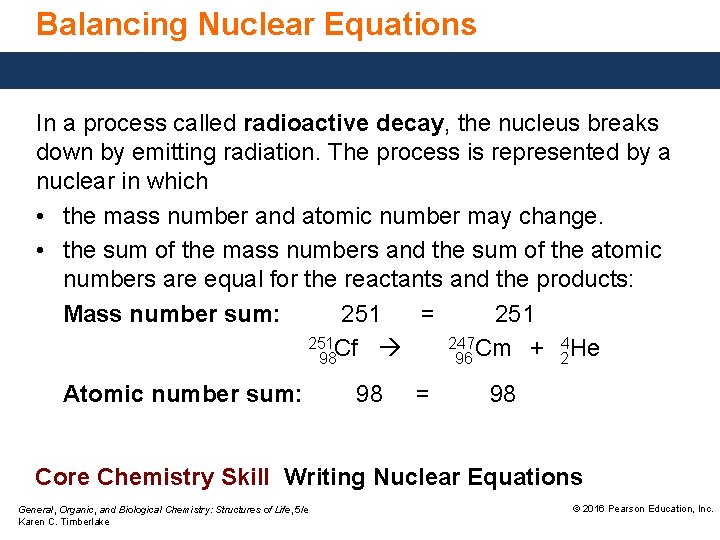 Balancing Nuclear Equations

In a process called radioactive decay, the nucleus breaks down by emitting radiation. The process is represented by a nuclear in which

• the mass number and atomic number may change.
• the sum of the mass numbers and the sum of the atomic numbers are equal for the reactants and the products:

Mass number sum: 251 = 251

$^{251}_{98}Cf \rightarrow ^{247}_{96}Cm + ^{4}_{2}He$

Atomic number sum: 98 = 98

Core Chemistry Skill Writing Nuclear Equations

General, Organic, and Biological Chemistry: Structures of Life, 5/e
Karen C. Timberlake

© 2016 Pearson Education, Inc.